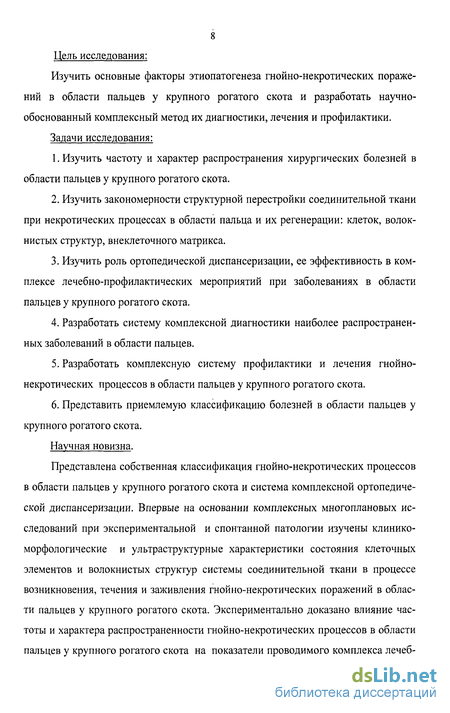 8

Цель исследования:

Изучить основные факторы этиопатогенеза гнойно-некротических поражений в области пальцев у крупного рогатого скота и разработать научно-обоснованный комплексный метод их диагностики, лечения и профилактики.

Задачи исследования:

1. Изучить частоту и характер распространения хирургических болезней в области пальцев у крупного рогатого скота.

2. Изучить закономерности структурной перестройки соединительной ткани при некротических процессах в области пальца и их регенерации: клеток, волокнистых структур, внеклеточного матрикса.

3. Изучить роль ортопедической диспансеризации, ее эффективность в комплексе лечебно-профилактических мероприятий при заболеваниях в области пальцев у крупного рогатого скота.

4. Разработать систему комплексной диагностики наиболее распространенных заболеваний в области пальцев.

5. Разработать комплексную систему профилактики и лечения гнойно-некротических процессов в области пальцев у крупного рогатого скота.

6. Представить приемлемую классификацию болезней в области пальцев у крупного рогатого скота.

Научная новизна.

Представлена собственная классификация гнойно-некротических процессов в области пальцев у крупного рогатого скота и система комплексной ортопедической диспансеризации. Впервые на основании комплексных многоплановых исследований при экспериментальной и спонтанной патологии изучены клинико-морфологические и ультраструктурные характеристики состояния клеточных элементов и волокнистых структур системы соединительной ткани в процессе возникновения, течения и заживления гнойно-некротических поражений в области пальцев у крупного рогатого скота. Экспериментально доказано влияние частоты и характера распространенности гнойно-некротических процессов в области пальцев у крупного рогатого скота на показатели проводимого комплекса лечеб-

dsLib.net
библиотека диссертаций